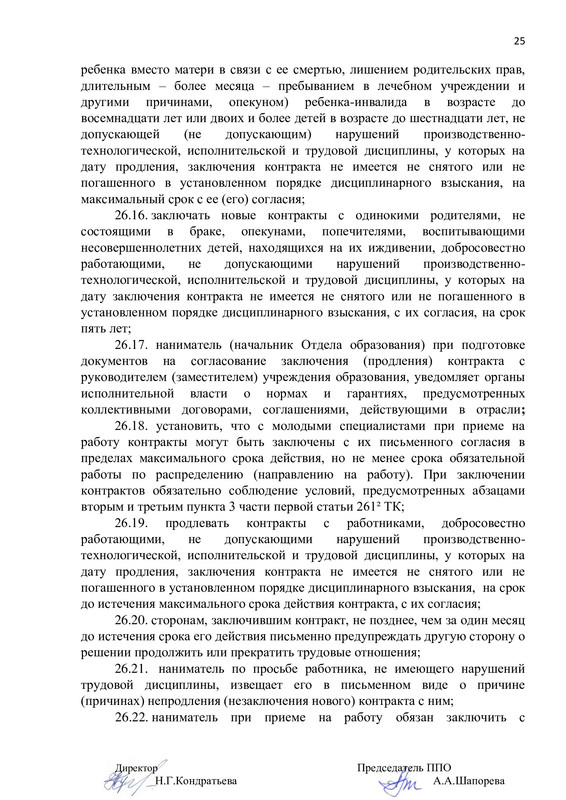 25

ребенка вместо матери в связи с ее смертью, лишением родительских прав, длительным – более месяца – пребыванием в лечебном учреждении и другими причинами, опекуном) ребенка-инвалида в возрасте до восемнадцати лет или двоих и более детей в возрасте до шестнадцати лет, не допускающей (не допускающим) нарушений производственно-технологической, исполнительской и трудовой дисциплины, у которых на дату продления, заключения контракта не имеется не снятого или не погашенного в установленном порядке дисциплинарного взыскания, на максимальный срок с ее (его) согласия;

26.16. заключать новые контракты с одинокими родителями, не состоящими в браке, опекунами, попечителями, воспитывающими несовершеннолетних детей, находящихся на их иждивении, добросовестно работающими, не допускающими нарушений производственно-технологической, исполнительской и трудовой дисциплины, у которых на дату заключения контракта не имеется не снятого или не погашенного в установленном порядке дисциплинарного взыскания, с их согласия, на срок пять лет;

26.17. наниматель (начальник Отдела образования) при подготовке документов на согласование заключения (продления) контракта с руководителем (заместителем) учреждения образования, уведомляет органы исполнительной власти о нормах и гарантиях, предусмотренных коллективными договорами, соглашениями, действующими в отрасли;

26.18. установить, что с молодыми специалистами при приеме на работу контракты могут быть заключены с их письменного согласия в пределах максимального срока действия, но не менее срока обязательной работы по распределению (направлению на работу). При заключении контрактов обязательно соблюдение условий, предусмотренных абзацами вторым и третьим пункта 3 части первой статьи $261^2$ ТК;

26.19. продлевать контракты с работниками, добросовестно работающими, не допускающими нарушений производственно-технологической, исполнительской и трудовой дисциплины, у которых на дату продления, заключения контракта не имеется не снятого или не погашенного в установленном порядке дисциплинарного взыскания, на срок до истечения максимального срока действия контракта, с их согласия;

26.20. сторонам, заключившим контракт, не позднее, чем за один месяц до истечения срока его действия письменно предупреждать другую сторону о решении продолжить или прекратить трудовые отношения;

26.21. наниматель по просьбе работника, не имеющего нарушений трудовой дисциплины, извещает его в письменном виде о причине (причинах) непродления (незаключения нового) контракта с ним;

26.22. наниматель при приеме на работу обязан заключить с

Директор
Н.Г.Кондратьева

Председатель ППО
А.А.Шапорева